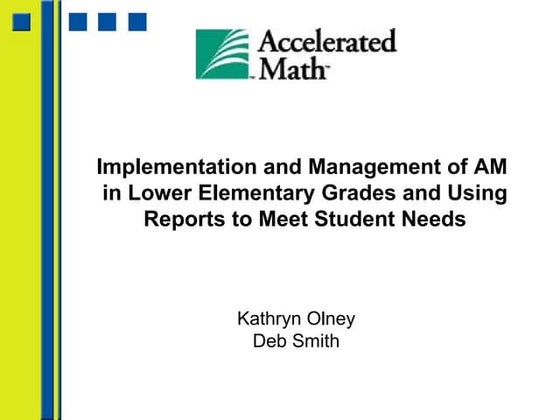 Accelerated Math™

Implementation and Management of AM in Lower Elementary Grades and Using Reports to Meet Student Needs

Kathryn Olney
Deb Smith